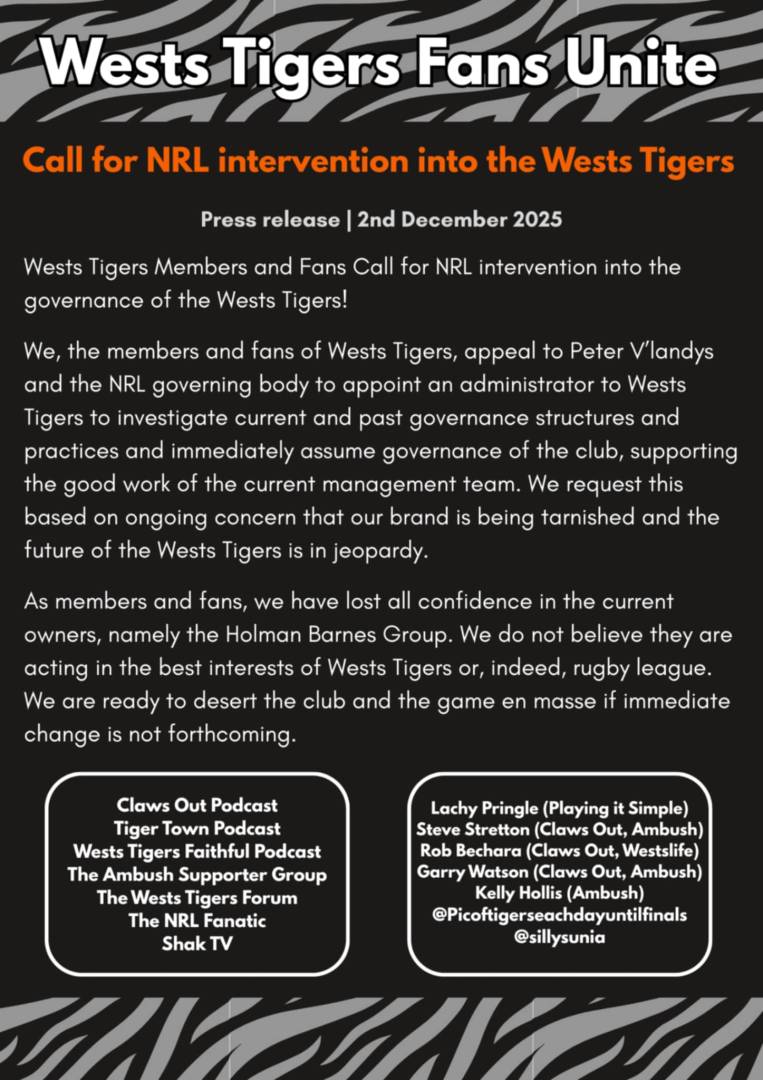 Wests Tigers Fans Unite

Call for NRL intervention into the Wests Tigers

Press release | 2nd December 2025

Wests Tigers Members and Fans Call for NRL intervention into the governance of the Wests Tigers!

We, the members and fans of Wests Tigers, appeal to Peter V'landys and the NRL governing body to appoint an administrator to Wests Tigers to investigate current and past governance structures and practices and immediately assume governance of the club, supporting the good work of the current management team. We request this based on ongoing concern that our brand is being tarnished and the future of the Wests Tigers is in jeopardy.

As members and fans, we have lost all confidence in the current owners, namely the Holman Barnes Group. We do not believe they are acting in the best interests of Wests Tigers or, indeed, rugby league. We are ready to desert the club and the game en masse if immediate change is not forthcoming.

Claws Out Podcast
Tiger Town Podcast
Wests Tigers Faithful Podcast
The Ambush Supporter Group
The Wests Tigers Forum
The NRL Fanatic
Shak TV

Lachy Pringle (Playing it Simple)
Steve Stretton (Claws Out, Ambush)
Rob Bechara (Claws Out, Westslife)
Garry Watson (Claws Out, Ambush)
Kelly Hollis (Ambush)
@Picoftigerseachdayuntilfinals
@sillysunia